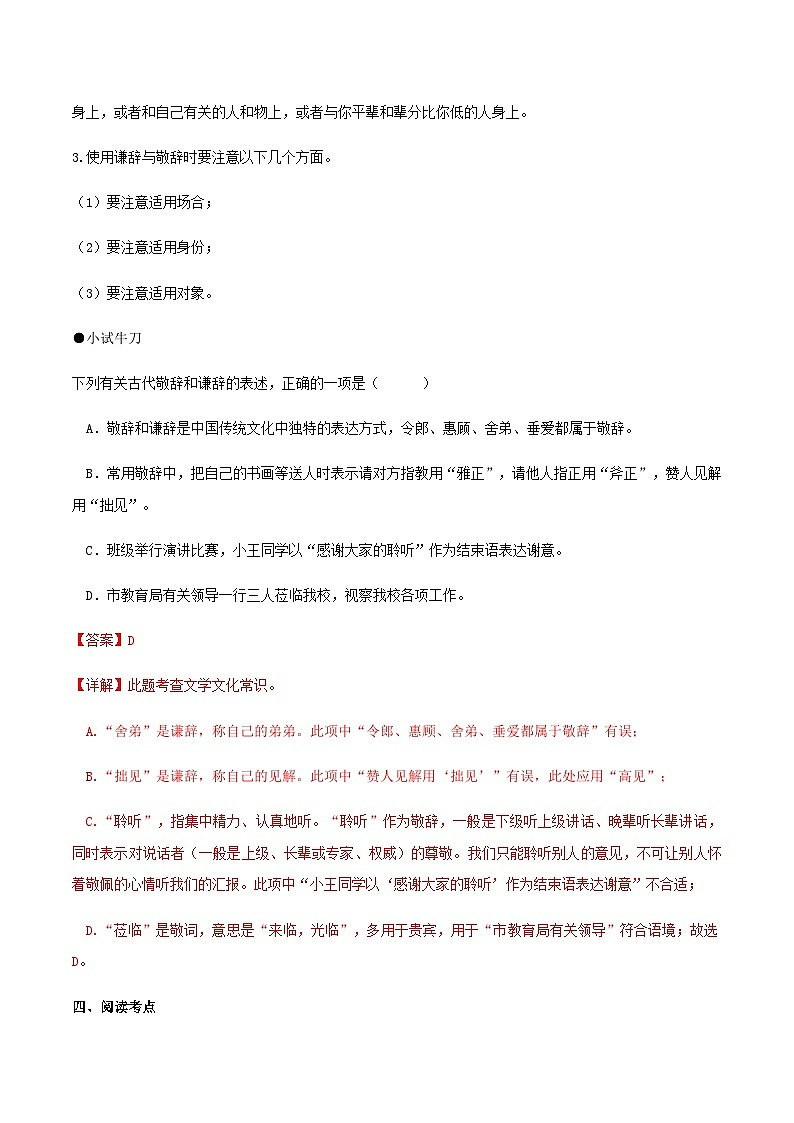 身上，或者和自己有关的人和物上，或者与你平辈和辈分比你低的人身上。

3.使用谦辞与敬辞时要注意以下几个方面。

（1）要注意适用场合；

（2）要注意适用身份；

（3）要注意适用对象。

●小试牛刀

下列有关古代敬辞和谦辞的表述，正确的一项是（　　）

A．敬辞和谦辞是中国传统文化中独特的表达方式，令郎、惠顾、舍弟、垂爱都属于敬辞。

B．常用敬辞中，把自己的书画等送人时表示请对方指教用“雅正”，请他人指正用“斧正”，赞人见解用“拙见”。

C．班级举行演讲比赛，小王同学以“感谢大家的聆听”作为结束语表达谢意。

D．市教育局有关领导一行三人莅临我校，视察我校各项工作。

【答案】D

【详解】此题考查文学文化常识。

A．“舍弟”是谦辞，称自己的弟弟。此项中“令郎、惠顾、舍弟、垂爱都属于敬辞”有误；

B．“拙见”是谦辞，称自己的见解。此项中“赞人见解用‘拙见’”有误，此处应用“高见”；

C．“聆听”，指集中精力、认真地听。“聆听”作为敬辞，一般是下级听上级讲话、晚辈听长辈讲话，同时表示对说话者（一般是上级、长辈或专家、权威）的尊敬。我们只能聆听别人的意见，不可让别人怀着敬佩的心情听我们的汇报。此项中“小王同学以‘感谢大家的聆听’作为结束语表达谢意”不合适；

D．“莅临”是敬词，意思是“来临，光临”，多用于贵宾，用于“市教育局有关领导”符合语境；故选D。

四、阅读考点